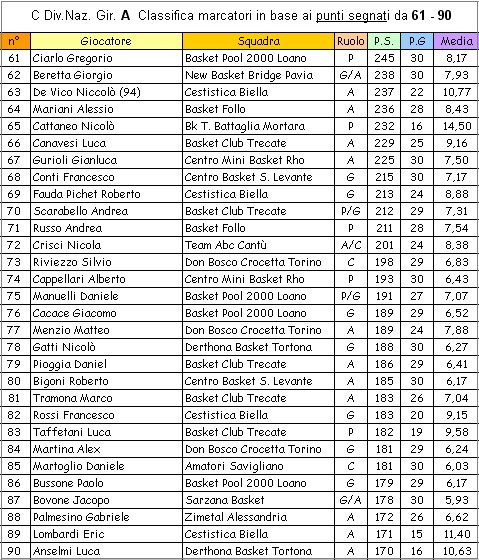 C Div.Naz. Gir. A Classifica marcatori in base ai punti segnati da 61 - 90

| n° | Giocatore | Squadra | Ruolo | P.S. | P.G | Media |
|---|---|---|---|---|---|---|
| 61 | Ciarlo Gregorio | Basket Pool 2000 Loano | P | 245 | 30 | 8,17 |
| 62 | Beretta Giorgio | New Basket Bridge Pavia | G/A | 238 | 30 | 7,93 |
| 63 | De Vico Niccolò (94) | Cestistica Biella | A | 237 | 22 | 10,77 |
| 64 | Mariani Alessio | Basket Follo | A | 236 | 28 | 8,43 |
| 65 | Cattaneo Nicolò | Bk T. Battaglia Mortara | P | 232 | 16 | 14,50 |
| 66 | Canavesi Luca | Basket Club Trecate | A | 229 | 25 | 9,16 |
| 67 | Gurioli Gianluca | Centro Mini Basket Rho | A | 225 | 30 | 7,50 |
| 68 | Conti Francesco | Centro Basket S. Levante | G | 215 | 30 | 7,17 |
| 69 | Fauda Pichet Roberto | Cestistica Biella | G | 213 | 24 | 8,88 |
| 70 | Scarabello Andrea | Basket Club Trecate | P/G | 212 | 29 | 7,31 |
| 71 | Russo Andrea | Basket Follo | P | 211 | 28 | 7,54 |
| 72 | Crisci Nicola | Team Abc Cantù | A/C | 201 | 24 | 8,38 |
| 73 | Riviezzo Silvio | Don Bosco Crocetta Torino | C | 198 | 29 | 6,83 |
| 74 | Cappellari Alberto | Centro Mini Basket Rho | P | 193 | 30 | 6,43 |
| 75 | Manuelli Daniele | Basket Pool 2000 Loano | P/G | 191 | 27 | 7,07 |
| 76 | Cacace Giacomo | Basket Pool 2000 Loano | G | 189 | 29 | 6,52 |
| 77 | Menzio Matteo | Don Bosco Crocetta Torino | A | 189 | 24 | 7,88 |
| 78 | Gatti Nicolò | Derthona Basket Tortona | G | 188 | 30 | 6,27 |
| 79 | Pioggia Daniel | Basket Club Trecate | A | 186 | 29 | 6,41 |
| 80 | Bigoni Roberto | Centro Basket S. Levante | A | 185 | 30 | 6,17 |
| 81 | Tramona Marco | Basket Club Trecate | A | 183 | 26 | 7,04 |
| 82 | Rossi Francesco | Cestistica Biella | G | 183 | 20 | 9,15 |
| 83 | Taffetani Luca | Basket Club Trecate | P | 182 | 19 | 9,58 |
| 84 | Martina Alex | Don Bosco Crocetta Torino | G | 181 | 29 | 6,24 |
| 85 | Martoglio Daniele | Amatori Savigliano | C | 181 | 30 | 6,03 |
| 86 | Bussone Paolo | Basket Pool 2000 Loano | G | 179 | 29 | 6,17 |
| 87 | Bovone Jacopo | Sarzana Basket | G/A | 178 | 30 | 5,93 |
| 88 | Palmesino Gabriele | Zimetal Alessandria | A | 172 | 26 | 6,62 |
| 89 | Lombardi Eric | Cestistica Biella | A | 171 | 15 | 11,40 |
| 90 | Anselmi Luca | Derthona Basket Tortona | A | 170 | 16 | 10,63 |